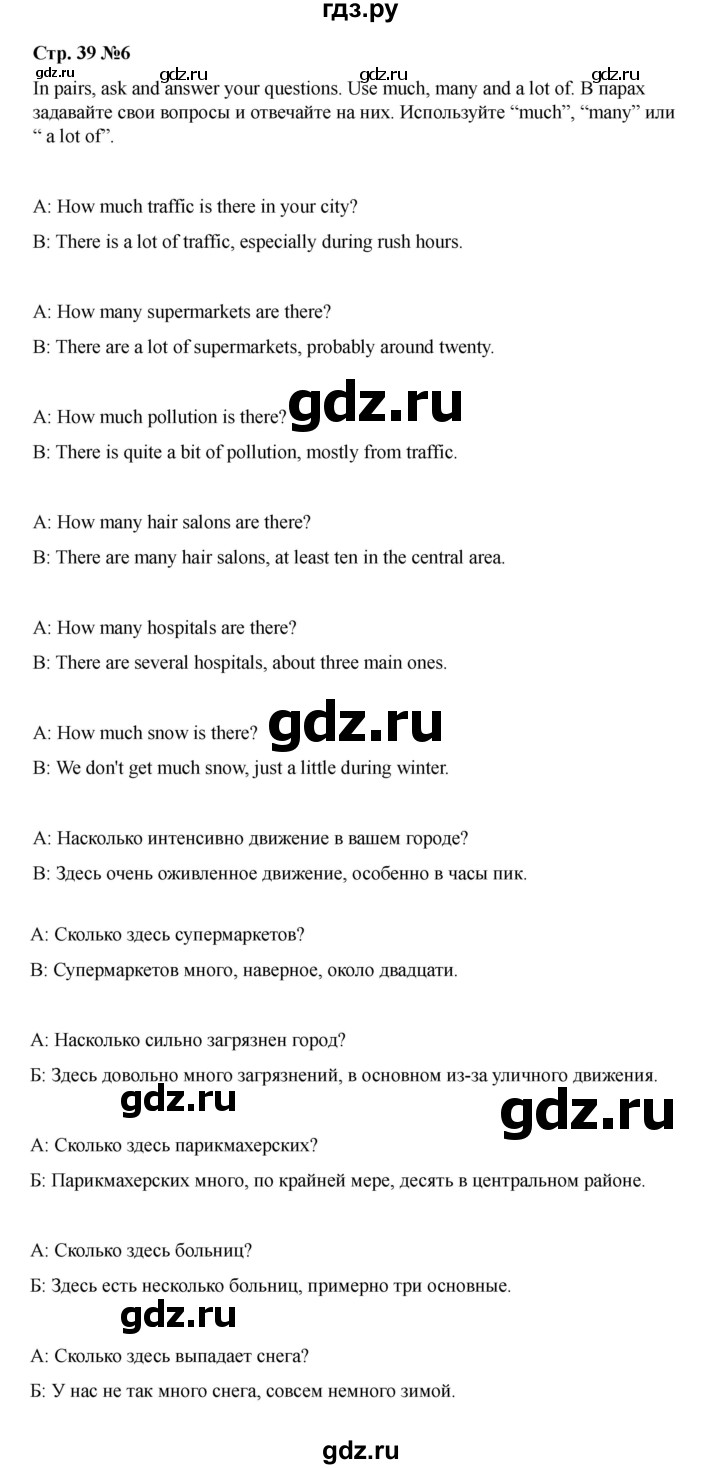 гдз.ру

Стр. 39 №6

gdz.ru gdz.ru gdz.ru gdz.ru

In pairs, ask and answer your questions. Use much, many and a lot of. В парах задавайте свои вопросы и отвечайте на них. Используйте “much”, “many” или “ a lot of”.

A: How much traffic is there in your city?

B: There is a lot of traffic, especially during rush hours.

A: How many supermarkets are there?

B: There are a lot of supermarkets, probably around twenty.

A: How much pollution is there? gdz.ru

B: There is quite a bit of pollution, mostly from traffic.

A: How many hair salons are there?

B: There are many hair salons, at least ten in the central area.

A: How many hospitals are there?

B: There are several hospitals, about three main ones.

A: How much snow is there? gdz.ru

B: We don't get much snow, just a little during winter.

А: Насколько интенсивно движение в вашем городе?

В: Здесь очень оживленное движение, особенно в часы пик.

А: Сколько здесь супермаркетов?

В: Супермаркетов много, наверное, около двадцати.

А: Насколько сильно загрязнен город?

Б: Здесь довольно много загрязнений, в основном из-за уличного движения.

gdz.ru gdz.ru

А: Сколько здесь парикмахерских?

Б: Парикмахерских много, по крайней мере, десять в центральном районе.

А: Сколько здесь больниц?

Б: Здесь есть несколько больниц, примерно три основные.

gdz.ru

А: Сколько здесь выпадает снега?

Б: У нас не так много снега, совсем немного зимой.

gdz.ru